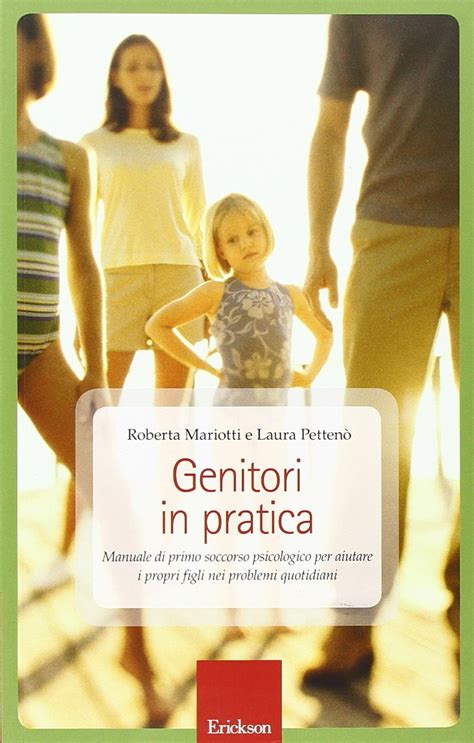 Roberta Mariotti e Laura Pettenò

Genitori in pratica

Manuale di primo soccorso psicologico per aiutare i propri figli nei problemi quotidiani

Erickson